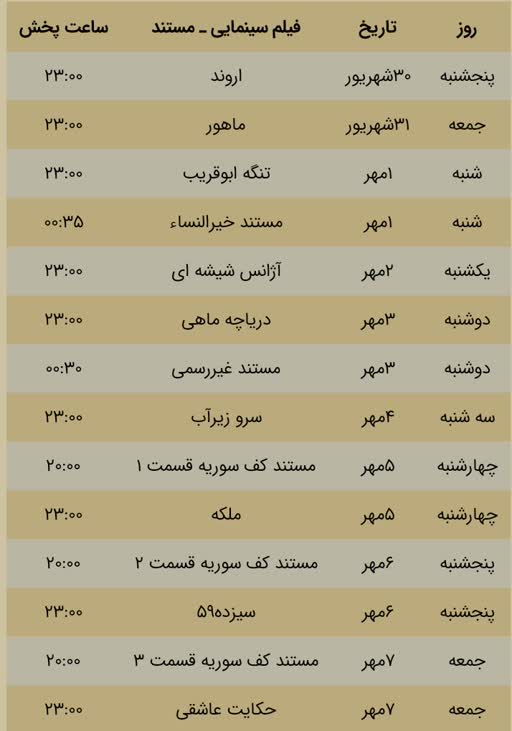 | روز | تاریخ | فیلم سینمایی ـ مستند | ساعت پخش |
|---|---|---|---|
| پنجشنبه | ۳۰شهریور | اروند | ۲۳:۰۰ |
| جمعه | ۳۱شهریور | ماهور | ۲۳:۰۰ |
| شنبه | ۱مهر | تنگه ابوقریب | ۲۳:۰۰ |
| شنبه | ۱مهر | مستند خیرالنساء | ۰۰:۳۵ |
| یکشنبه | ۲مهر | آژانس شیشه ای | ۲۳:۰۰ |
| دوشنبه | ۳مهر | دریاچه ماهی | ۲۳:۰۰ |
| دوشنبه | ۳مهر | مستند غیررسمی | ۰۰:۳۰ |
| سه شنبه | ۴مهر | سرو زیرآب | ۲۳:۰۰ |
| چهارشنبه | ۵مهر | مستند کف سوریه قسمت ۱ | ۲۰:۰۰ |
| چهارشنبه | ۵مهر | ملکه | ۲۳:۰۰ |
| پنجشنبه | ۶مهر | مستند کف سوریه قسمت ۲ | ۲۰:۰۰ |
| پنجشنبه | ۶مهر | سیزده۵۹ | ۲۳:۰۰ |
| جمعه | ۷مهر | مستند کف سوریه قسمت ۳ | ۲۰:۰۰ |
| جمعه | ۷مهر | حکایت عاشقی | ۲۳:۰۰ |